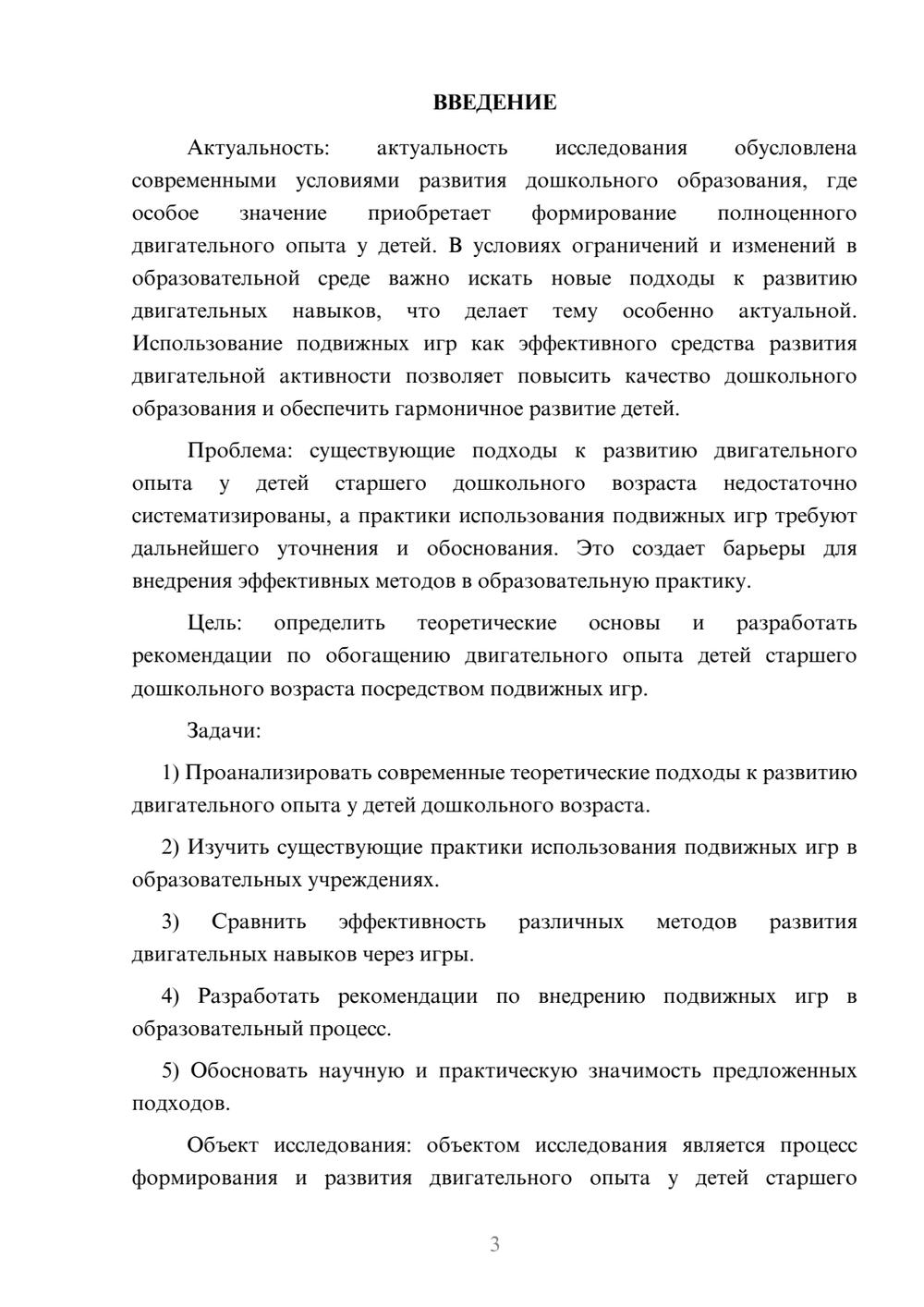 ВВЕДЕНИЕ

Актуальность: актуальность исследования обусловлена современными условиями развития дошкольного образования, где особое значение приобретает формирование полноценного двигательного опыта у детей. В условиях ограничений и изменений в образовательной среде важно искать новые подходы к развитию двигательных навыков, что делает тему особенно актуальной. Использование подвижных игр как эффективного средства развития двигательной активности позволяет повысить качество дошкольного образования и обеспечить гармоничное развитие детей.

Проблема: существующие подходы к развитию двигательного опыта у детей старшего дошкольного возраста недостаточно систематизированы, а практики использования подвижных игр требуют дальнейшего уточнения и обоснования. Это создает барьеры для внедрения эффективных методов в образовательную практику.

Цель: определить теоретические основы и разработать рекомендации по обогащению двигательного опыта детей старшего дошкольного возраста посредством подвижных игр.

Задачи:

1) Проанализировать современные теоретические подходы к развитию двигательного опыта у детей дошкольного возраста.

2) Изучить существующие практики использования подвижных игр в образовательных учреждениях.

3) Сравнить эффективность различных методов развития двигательных навыков через игры.

4) Разработать рекомендации по внедрению подвижных игр в образовательный процесс.

5) Обосновать научную и практическую значимость предложенных подходов.

Объект исследования: объектом исследования является процесс формирования и развития двигательного опыта у детей старшего

3